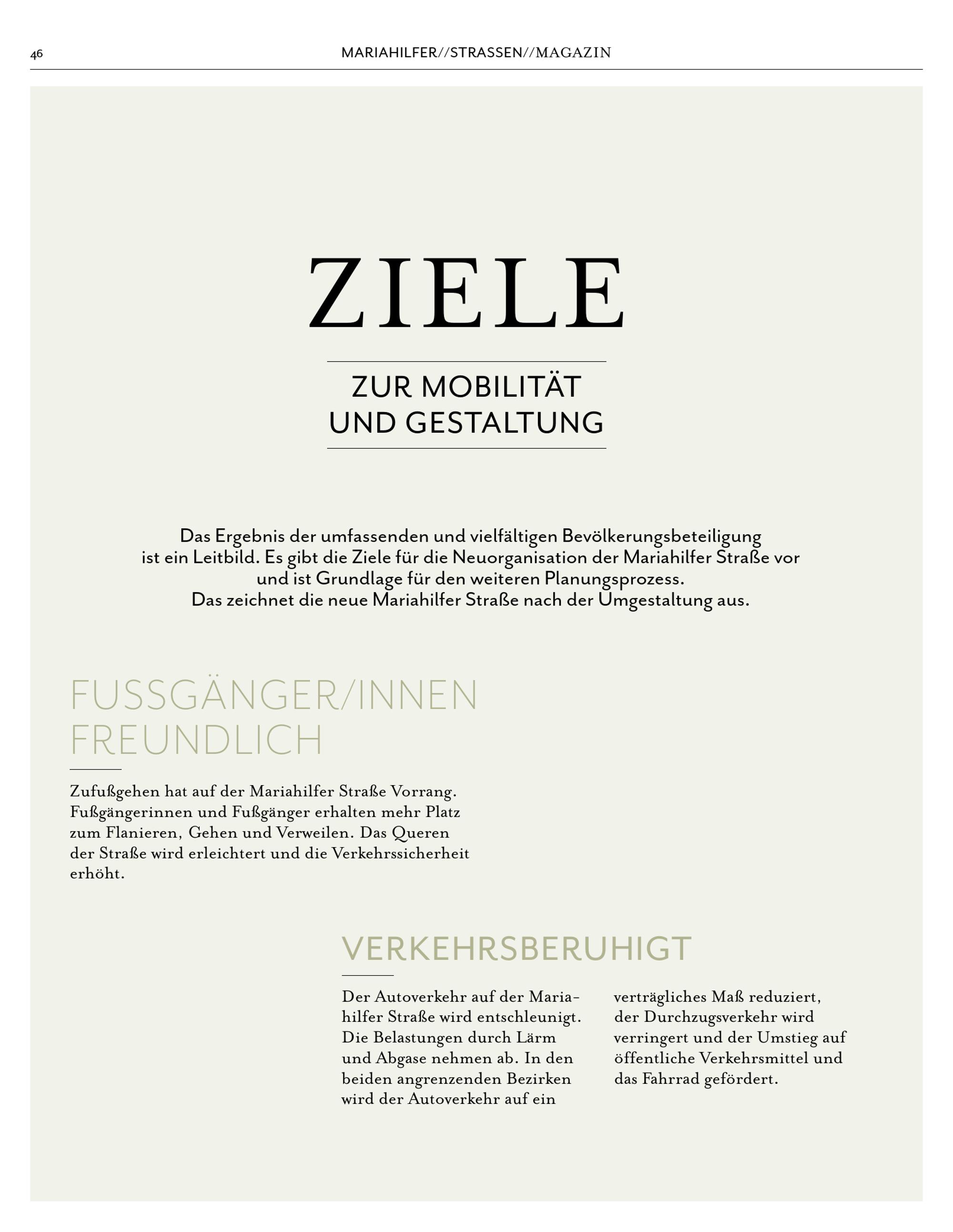 46

MARIAHILFER//STRASSEN//MAGAZIN

ZIELE

ZUR MOBILITÄT UND GESTALTUNG

Das Ergebnis der umfassenden und vielfältigen Bevölkerungsbeteiligung ist ein Leitbild. Es gibt die Ziele für die Neuorganisation der Mariahilfer Straße vor und ist Grundlage für den weiteren Planungsprozess. Das zeichnet die neue Mariahilfer Straße nach der Umgestaltung aus.

FUSSGÄNGER/INNEN FREUNDLICH

Zufußgehen hat auf der Mariahilfer Straße Vorrang. Fußgängerinnen und Fußgänger erhalten mehr Platz zum Flanieren, Gehen und Verweilen. Das Queren der Straße wird erleichtert und die Verkehrssicherheit erhöht.

VERKEHRSBERUHIGT

Der Autoverkehr auf der Mariahilfer Straße wird entschleunigt. Die Belastungen durch Lärm und Abgase nehmen ab. In den beiden angrenzenden Bezirken wird der Autoverkehr auf ein verträgliches Maß reduziert, der Durchzugsverkehr wird verringert und der Umstieg auf öffentliche Verkehrsmittel und das Fahrrad gefördert.